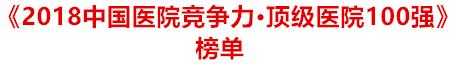 《2018中国医院竞争力·顶级医院100强》
榜单